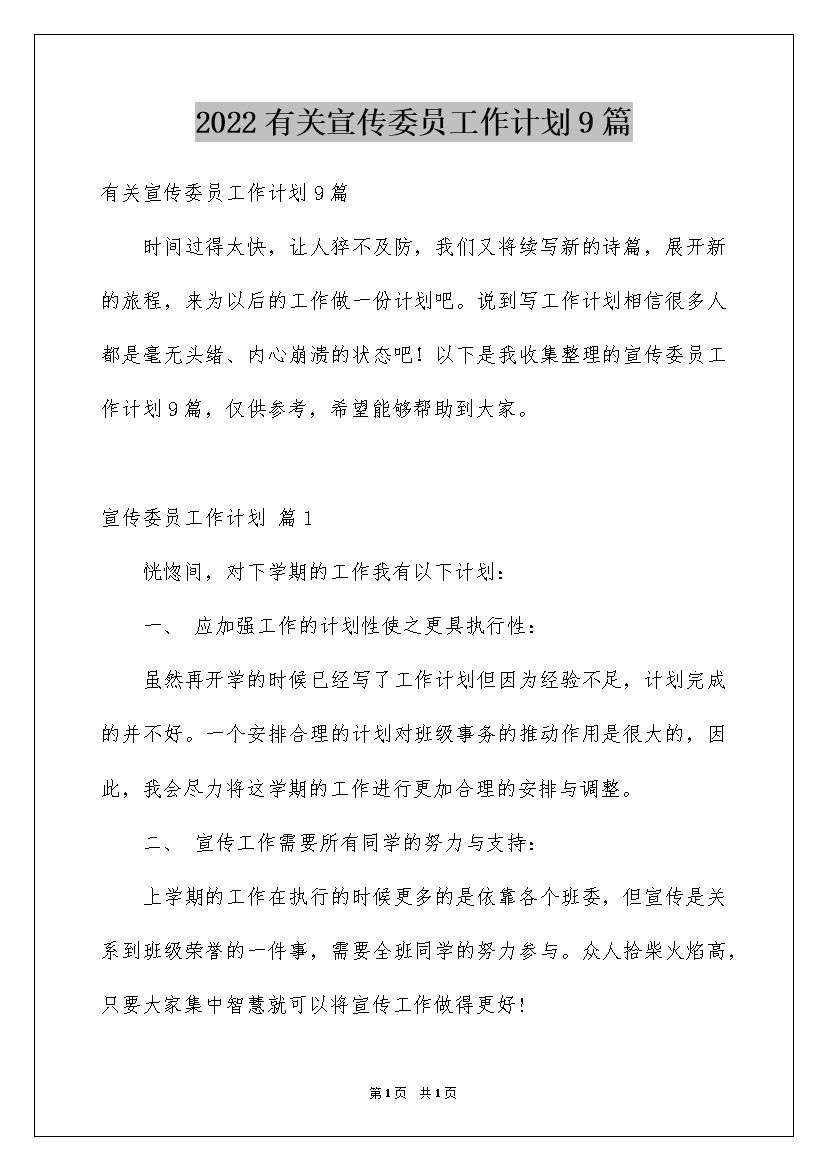 2022有关宣传委员工作计划9篇

有关宣传委员工作计划9篇

时间过得太快，让人猝不及防，我们又将续写新的诗篇，展开新的旅程，来为以后的工作做一份计划吧。说到写工作计划相信很多人都是毫无头绪、内心崩溃的状态吧！以下是我收集整理的宣传委员工作计划9篇，仅供参考，希望能够帮助到大家。

宣传委员工作计划 篇1

恍惚间，对下学期的工作我有以下计划：

一、 应加强工作的计划性使之更具执行性：

虽然再开学的时候已经写了工作计划但因为经验不足，计划完成的并不好。一个安排合理的计划对班级事务的推动作用是很大的，因此，我会尽力将这学期的工作进行更加合理的安排与调整。

二、 宣传工作需要所有同学的努力与支持：

上学期的工作在执行的时候更多的是依靠各个班委，但宣传是关系到班级荣誉的一件事，需要全班同学的努力参与。众人拾柴火焰高，只要大家集中智慧就可以将宣传工作做得更好！

第1页 共1页